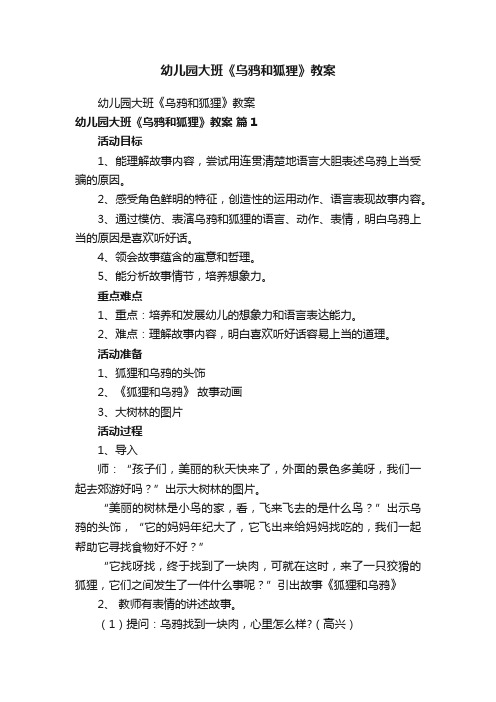 幼儿园大班《乌鸦和狐狸》教案

幼儿园大班《乌鸦和狐狸》教案

幼儿园大班《乌鸦和狐狸》教案 篇1

活动目标

1、能理解故事内容，尝试用连贯清楚地语言大胆表述乌鸦上当受骗的原因。

2、感受角色鲜明的特征，创造性的运用动作、语言表现故事内容。

3、通过模仿、表演乌鸦和狐狸的语言、动作、表情，明白乌鸦上当的原因是喜欢听好话。

4、领会故事蕴含的寓意和哲理。

5、能分析故事情节，培养想象力。

重点难点

1、重点：培养和发展幼儿的想象力和语言表达能力。

2、难点：理解故事内容，明白喜欢听好话容易上当的道理。

活动准备

1、狐狸和乌鸦的头饰

2、《狐狸和乌鸦》 故事动画

3、大树林的图片

活动过程

1、导入

师：“孩子们，美丽的秋天快来了，外面的景色多美呀，我们一起去郊游好吗？”出示大树林的图片。

“美丽的树林是小鸟的家，看，飞来飞去的是什么鸟？”出示乌鸦的头饰，“它的妈妈年纪大了，它飞出来给妈妈找吃的，我们一起帮助它寻找食物好不好？”

“它找呀找，终于找到了一块肉，可就在这时，来了一只狡猾的狐狸，它们之间发生了一件什么事呢？”引出故事《狐狸和乌鸦》

2、 教师有表情的讲述故事。

（1）提问：乌鸦找到一块肉，心里怎么样?（高兴）